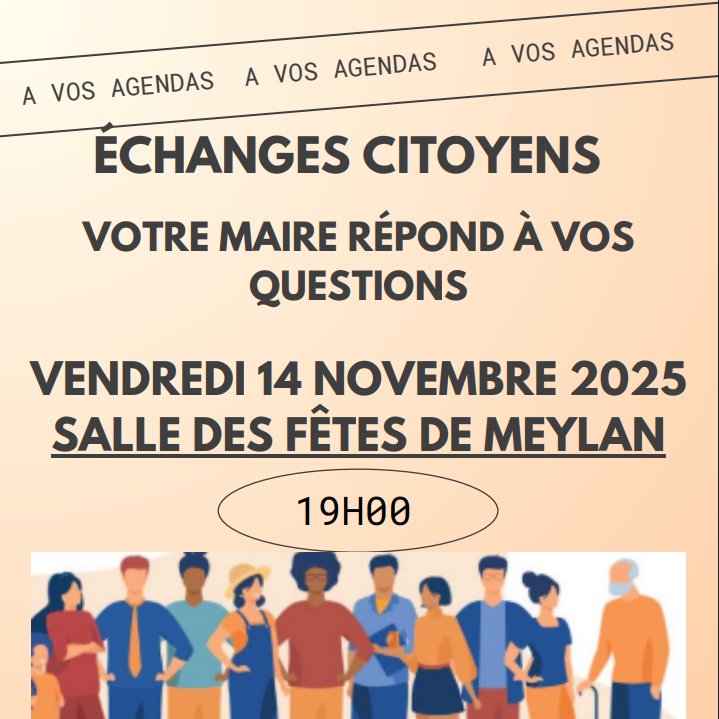 A VOS AGENDAS A VOS AGENDAS A VOS AGENDAS

ÉCHANGES CITOYENS

VOTRE MAIRE RÉPOND À VOS QUESTIONS

VENDREDI 14 NOVEMBRE 2025
SALLE DES FÊTES DE MEYLAN

19H00